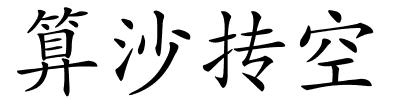 算沙抟空